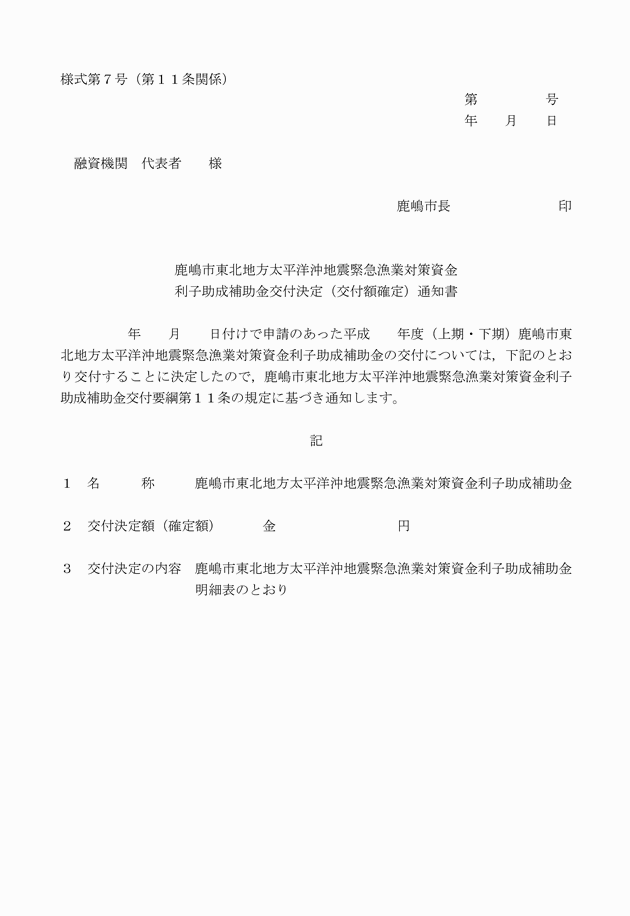 様式第７号（第１１条関係）

第　　　号
年　月　日

融資機関　代表者　様

鹿嶋市長　　　　　印

鹿嶋市東北地方太平洋沖地震緊急漁業対策資金
利子助成補助金交付決定（交付額確定）通知書

年　月　日付けで申請のあった平成　年度（上期・下期）鹿嶋市東北地方太平洋沖地震緊急漁業対策資金利子助成補助金の交付については，下記のとおり交付することに決定したので，鹿嶋市東北地方太平洋沖地震緊急漁業対策資金利子助成補助金交付要綱第１１条の規定に基づき通知します。

記

１　名　　称　　鹿嶋市東北地方太平洋沖地震緊急漁業対策資金利子助成補助金

２　交付決定額（確定額）　　金　　　　　円

３　交付決定の内容　鹿嶋市東北地方太平洋沖地震緊急漁業対策資金利子助成補助金明細表のとおり